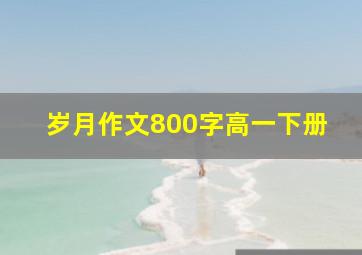 岁月作文800字高一下册